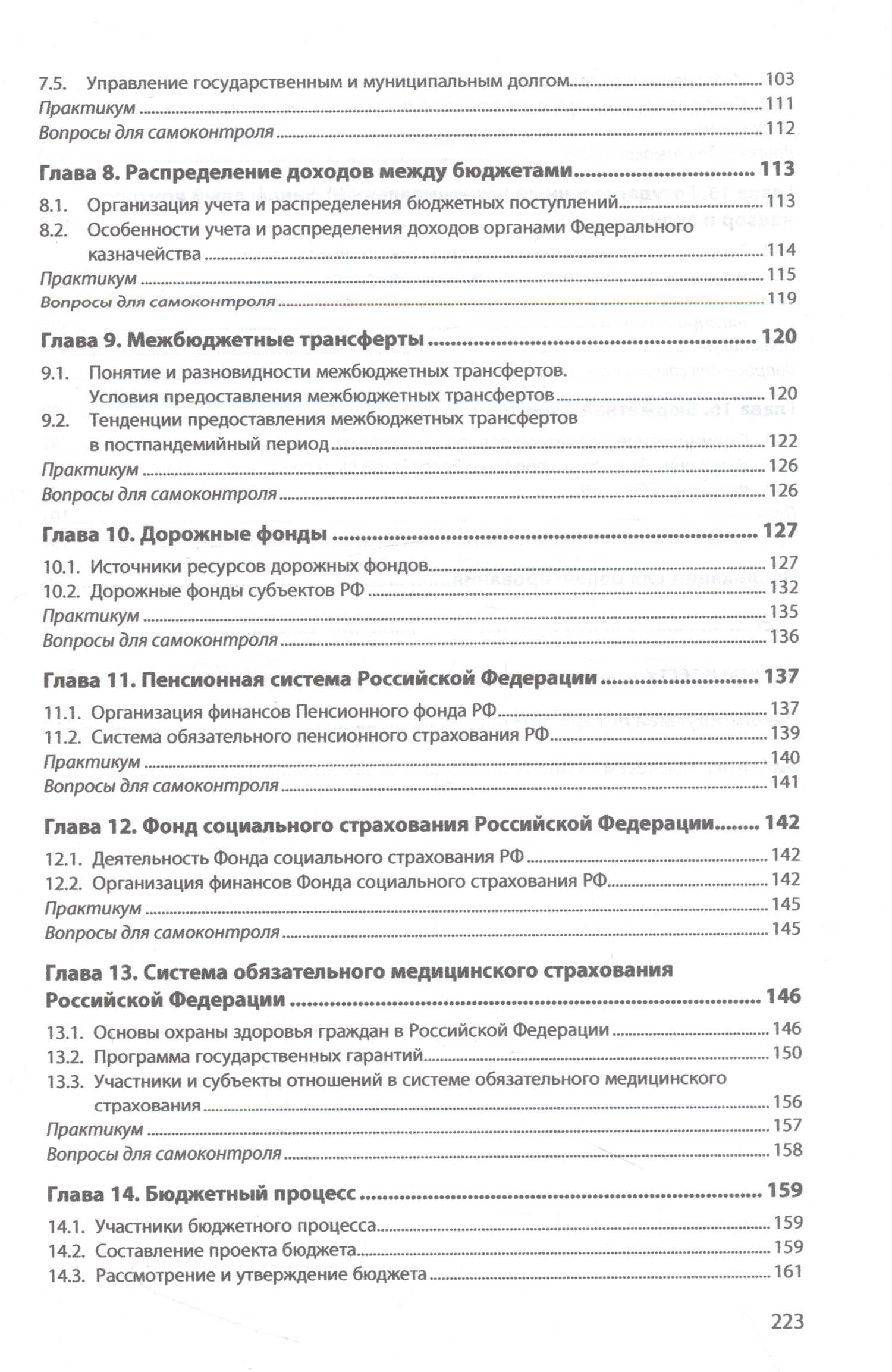 7.5. Управление государственным и муниципальным долгом 103
Практикум 111
Вопросы для самоконтроля 112

Глава 8. Распределение доходов между бюджетами 113
8.1. Организация учета и распределения бюджетных поступлений 113
8.2. Особенности учета и распределения доходов органами Федерального казначейства 114
Практикум 115
Вопросы для самоконтроля 119

Глава 9. Межбюджетные трансферты 120
9.1. Понятие и разновидности межбюджетных трансфертов. Условия предоставления межбюджетных трансфертов 120
9.2. Тенденции предоставления межбюджетных трансфертов в постпандемийный период 122
Практикум 126
Вопросы для самоконтроля 126

Глава 10. Дорожные фонды 127
10.1. Источники ресурсов дорожных фондов 127
10.2. Дорожные фонды субъектов РФ 132
Практикум 135
Вопросы для самоконтроля 136

Глава 11. Пенсионная система Российской Федерации 137
11.1. Организация финансов Пенсионного фонда РФ 137
11.2. Система обязательного пенсионного страхования РФ 139
Практикум 140
Вопросы для самоконтроля 141

Глава 12. Фонд социального страхования Российской Федерации 142
12.1. Деятельность Фонда социального страхования РФ 142
12.2. Организация финансов Фонда социального страхования РФ 142
Практикум 145
Вопросы для самоконтроля 145

Глава 13. Система обязательного медицинского страхования Российской Федерации 146
13.1. Основы охраны здоровья граждан в Российской Федерации 146
13.2. Программа государственных гарантий 150
13.3. Участники и субъекты отношений в системе обязательного медицинского страхования 156
Практикум 157
Вопросы для самоконтроля 158

Глава 14. Бюджетный процесс 159
14.1. Участники бюджетного процесса 159
14.2. Составление проекта бюджета 159
14.3. Рассмотрение и утверждение бюджета 161

223